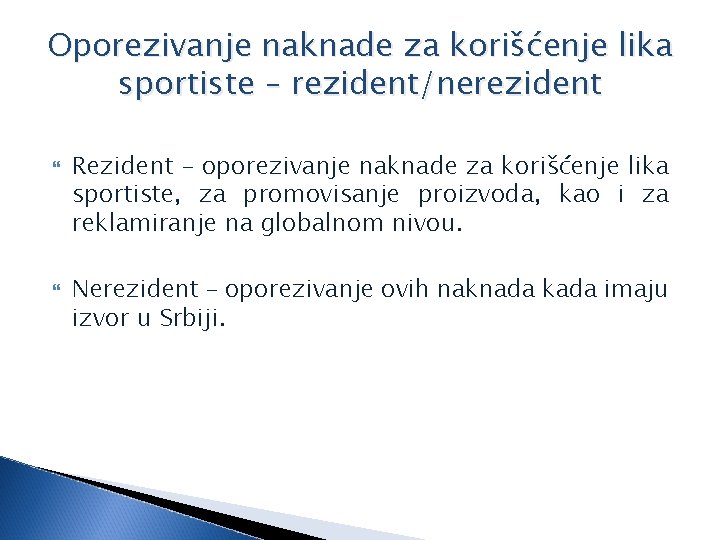 Oporezivanje naknade za korišćenje lika sportiste – rezident/nerezident

Rezident – oporezivanje naknade za korišćenje lika sportiste, za promovisanje proizvoda, kao i za reklamiranje na globalnom nivou.

Nerezident – oporezivanje ovih naknada kada imaju izvor u Srbiji.